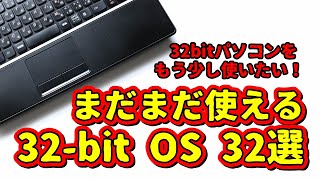 32bitパソコンを
もう少し使いたい！

まだまだ使える
32-bit OS 32選